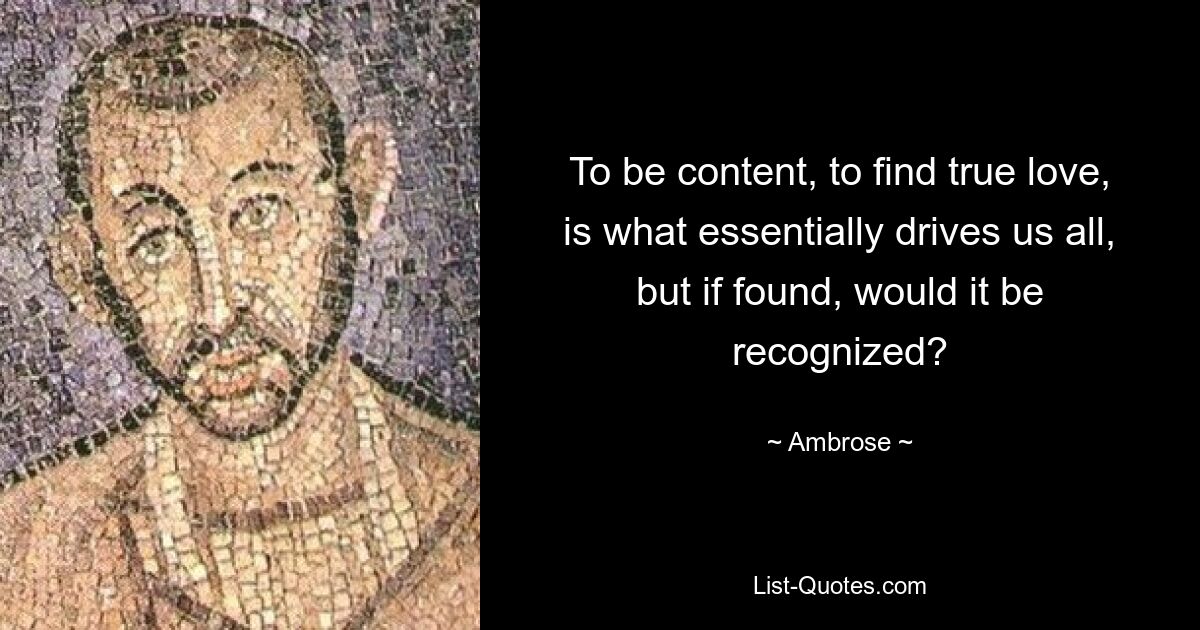 To be content, to find true love, is what essentially drives us all, but if found, would it be recognized?

~ Ambrose ~

List-Quotes.com